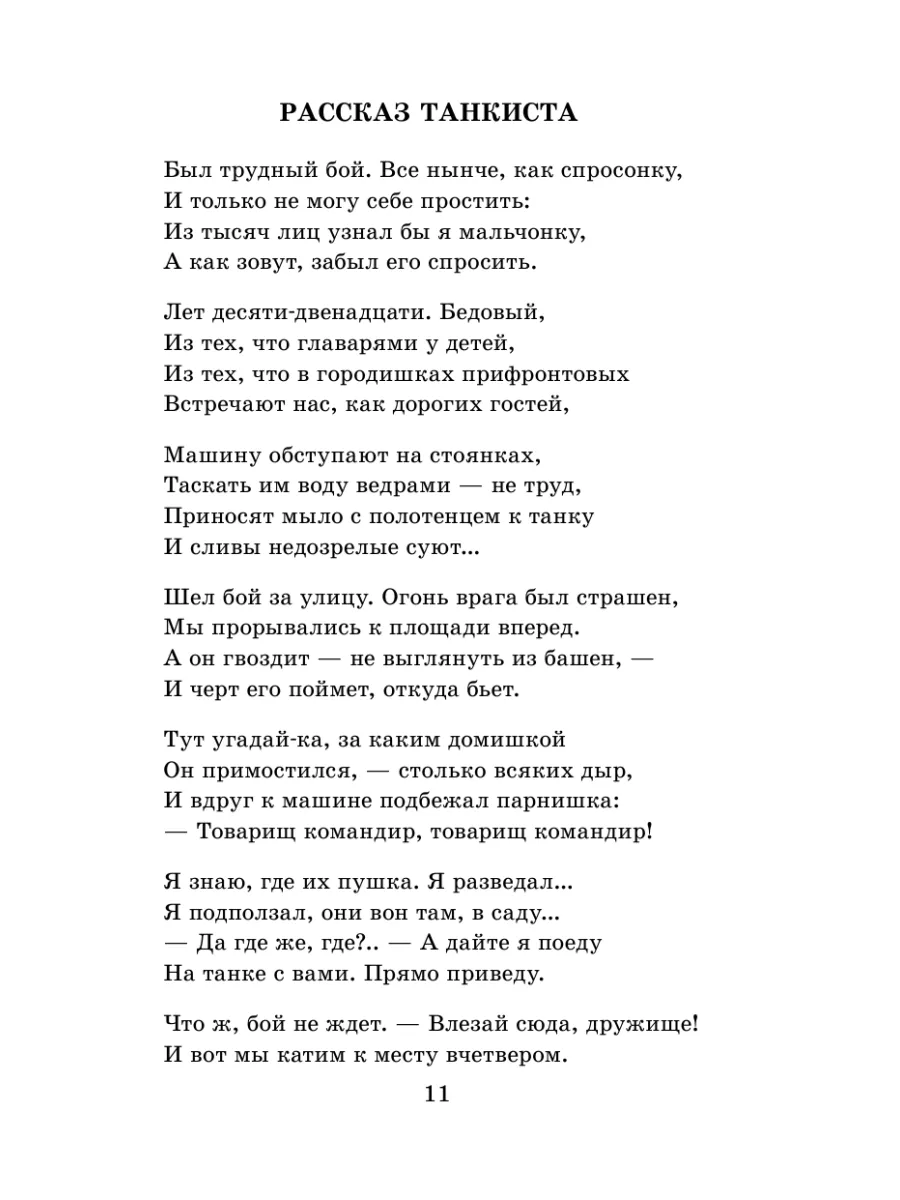 РАССКАЗ ТАНКИСТА

Был трудный бой. Все нынче, как спросонку,
И только не могу себе простить:
Из тысяч лиц узнал бы я мальчонку,
А как зовут, забыл его спросить.

Лет десяти-двенадцати. Бедовый,
Из тех, что главарями у детей,
Из тех, что в городишках прифронтовых
Встречают нас, как дорогих гостей,

Машину обступают на стоянках,
Таскать им воду ведрами — не труд,
Приносят мыло с полотенцем к танку
И сливы недозрелые суют...

Шел бой за улицу. Огонь врага был страшен,
Мы прорывались к площади вперед.
А он гвоздит — не выглянуть из башен, —
И черт его поймет, откуда бьет.

Тут угадай-ка, за каким домишкой
Он примостился, — столько всяких дыр,
И вдруг к машине подбежал парнишка:
— Товарищ командир, товарищ командир!

Я знаю, где их пушка. Я разведал...
Я подползал, они вон там, в саду...
— Да где же, где?.. — А дайте я поеду
На танке с вами. Прямо приведу.

Что ж, бой не ждет. — Влезай сюда, дружище!
И вот мы катим к месту вчетвером.

11